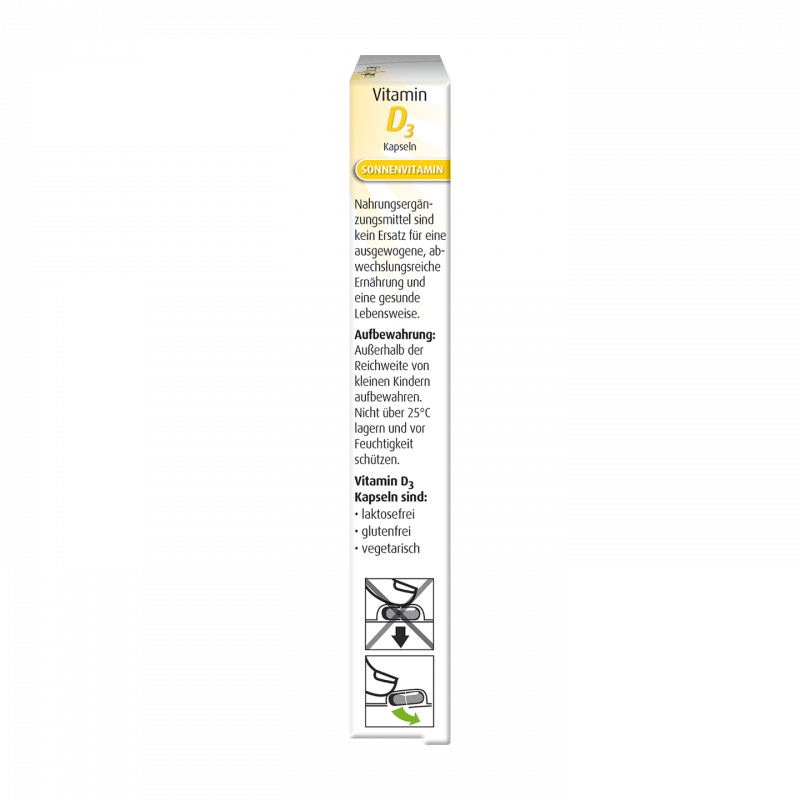 Vitamin
$D_3$
Kapseln

SONNENVITAMIN

Nahrungsergänzungsmittel sind kein Ersatz für eine ausgewogene, abwechslungsreiche Ernährung und eine gesunde Lebensweise.

Aufbewahrung:
Außerhalb der Reichweite von kleinen Kindern aufbewahren. Nicht über 25°C lagern und vor Feuchtigkeit schützen.

Vitamin $D_3$ Kapseln sind:
• laktosefrei
• glutenfrei
• vegetarisch